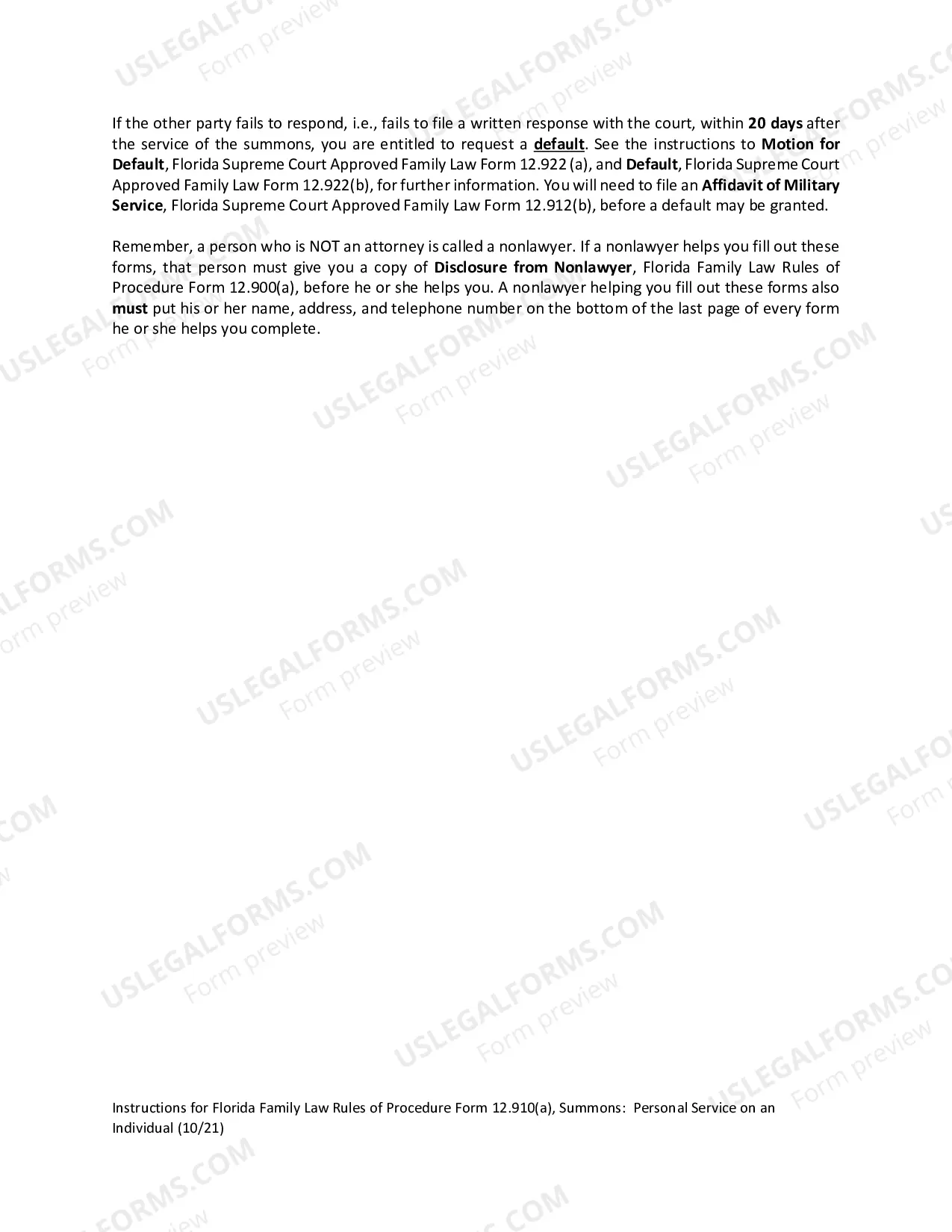 If the other party fails to respond, i.e., fails to file a written response with the court, within 20 days after the service of the summons, you are entitled to request a default. See the instructions to Motion for Default, Florida Supreme Court Approved Family Law Form 12.922 (a), and Default, Florida Supreme Court Approved Family Law Form 12.922(b), for further information. You will need to file an Affidavit of Military Service, Florida Supreme Court Approved Family Law Form 12.912(b), before a default may be granted.

Remember, a person who is NOT an attorney is called a nonlawyer. If a nonlawyer helps you fill out these forms, that person must give you a copy of Disclosure from Nonlawyer, Florida Family Law Rules of Procedure Form 12.900(a), before he or she helps you. A nonlawyer helping you fill out these forms also must put his or her name, address, and telephone number on the bottom of the last page of every form he or she helps you complete.

Instructions for Florida Family Law Rules of Procedure Form 12.910(a), Summons: Personal Service on an Individual (10/21)

USLEGALFORMS.COM
Form preview